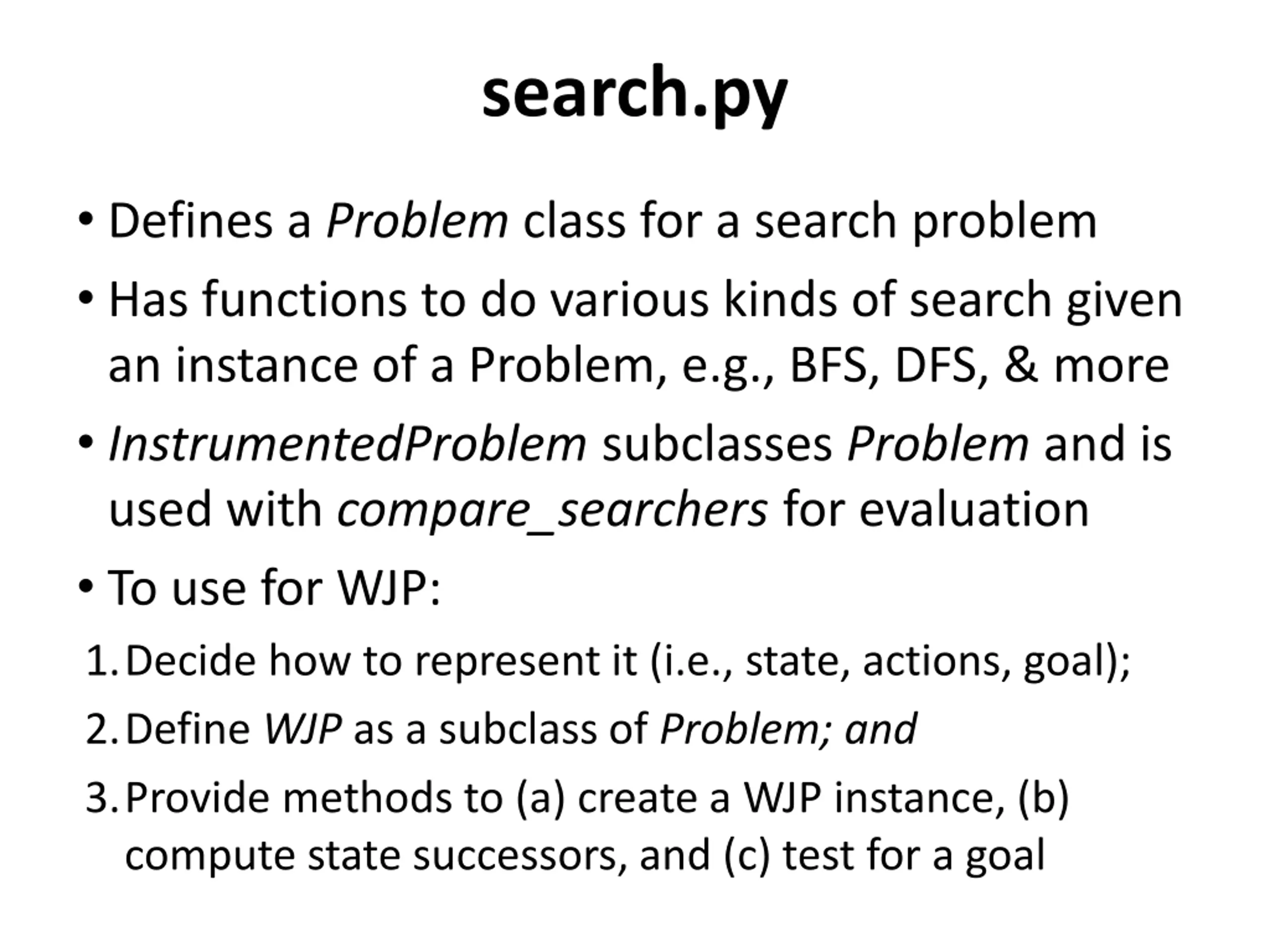 search.py

• Defines a Problem class for a search problem

• Has functions to do various kinds of search given an instance of a Problem, e.g., BFS, DFS, & more

• InstrumentedProblem subclasses Problem and is used with compare_searchers for evaluation

• To use for WJP:

1. Decide how to represent it (i.e., state, actions, goal);

2. Define WJP as a subclass of Problem; and

3. Provide methods to (a) create a WJP instance, (b) compute state successors, and (c) test for a goal